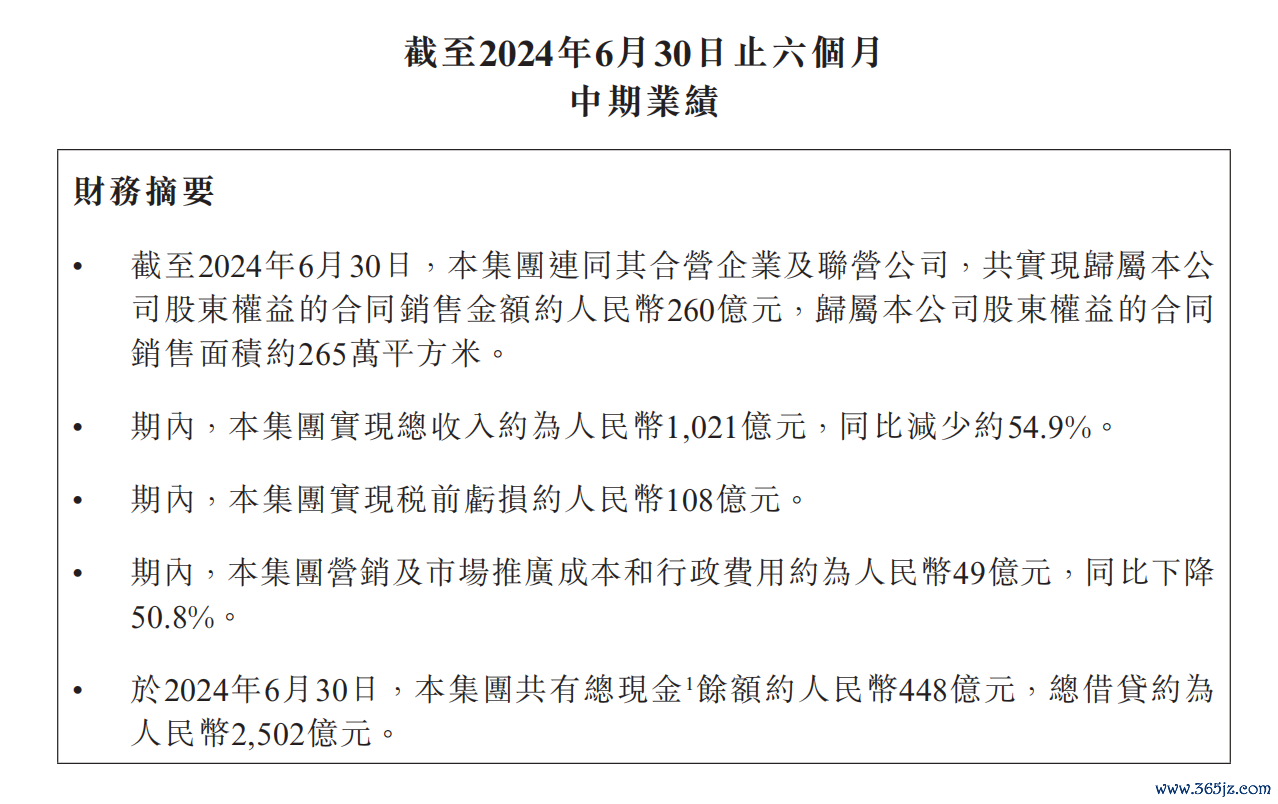 截至2024年6月30日止六個月
中期業績

財務摘要

• 截至2024年6月30日，本集團連同其合營企業及聯營公司，共實現歸屬本公司股東權益的合同銷售金額約人民幣260億元，歸屬本公司股東權益的合同銷售面積約265萬平方米。

• 期內，本集團實現總收入約為人民幣1,021億元，同比減少約54.9%。

• 期內，本集團實現稅前虧損約人民幣108億元。

• 期內，本集團營銷及市場推廣成本和行政費用約為人民幣49億元，同比下降50.8%。

• 於2024年6月30日，本集團共有總現金$^1$餘額約人民幣448億元，總借貸約為人民幣2,502億元。

www.365jz.com